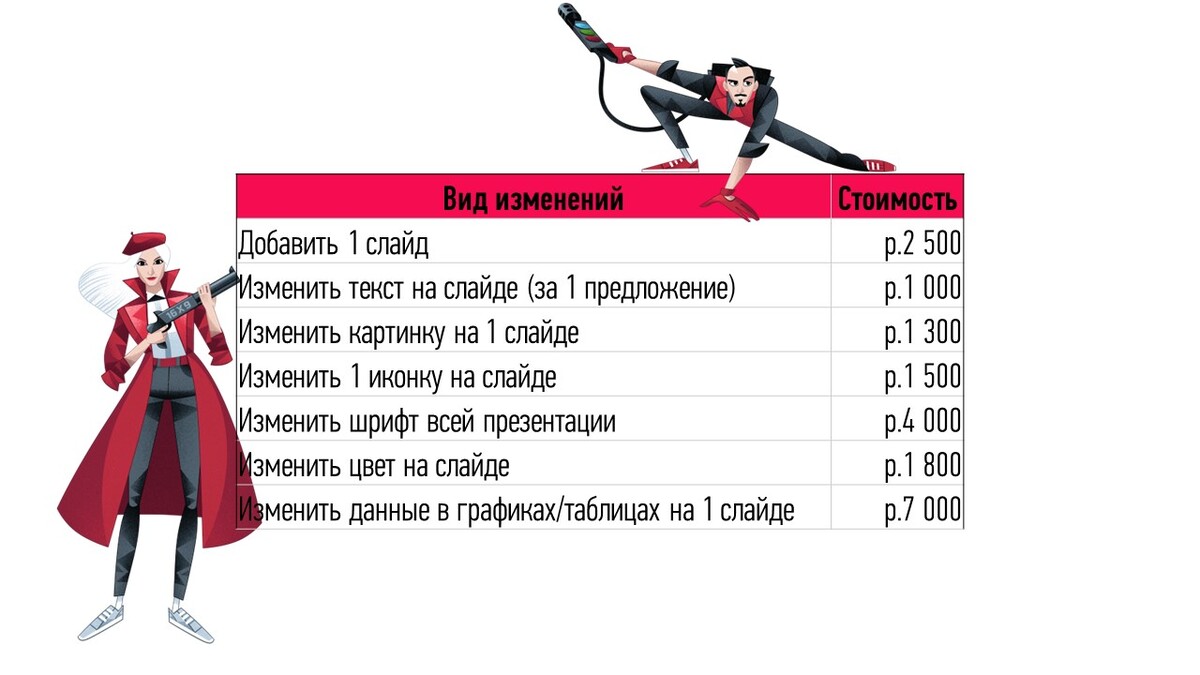 | Вид изменений | Стоимость |
|---|---|
| Добавить 1 слайд | р.2 500 |
| Изменить текст на слайде (за 1 предложение) | р.1 000 |
| Изменить картинку на 1 слайде | р.1 300 |
| Изменить 1 иконку на слайде | р.1 500 |
| Изменить шрифт всей презентации | р.4 000 |
| Изменить цвет на слайде | р.1 800 |
| Изменить данные в графиках/таблицах на 1 слайде | р.7 000 |

16X9